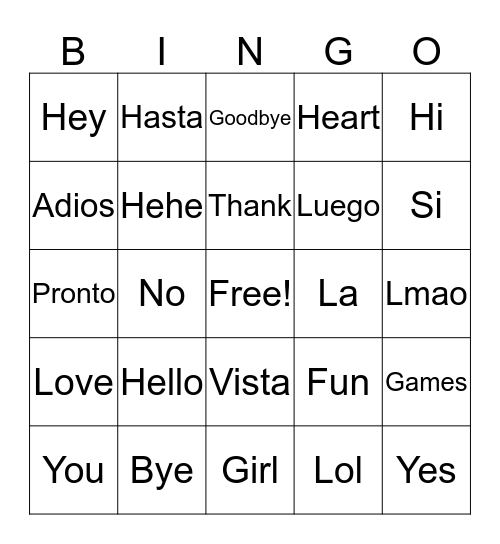 | B | I | N | G | O |
|---|---|---|---|---|
| Hey | Hasta | Goodbye | Heart | Hi |
| Adios | Hehe | Thank | Luego | Si |
| Pronto | No | Free! | La | Lmao |
| Love | Hello | Vista | Fun | Games |
| You | Bye | Girl | Lol | Yes |